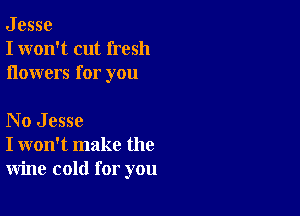 Jesse
I won't cut fresh flowers for you

No Jesse
I won't make the wine cold for you